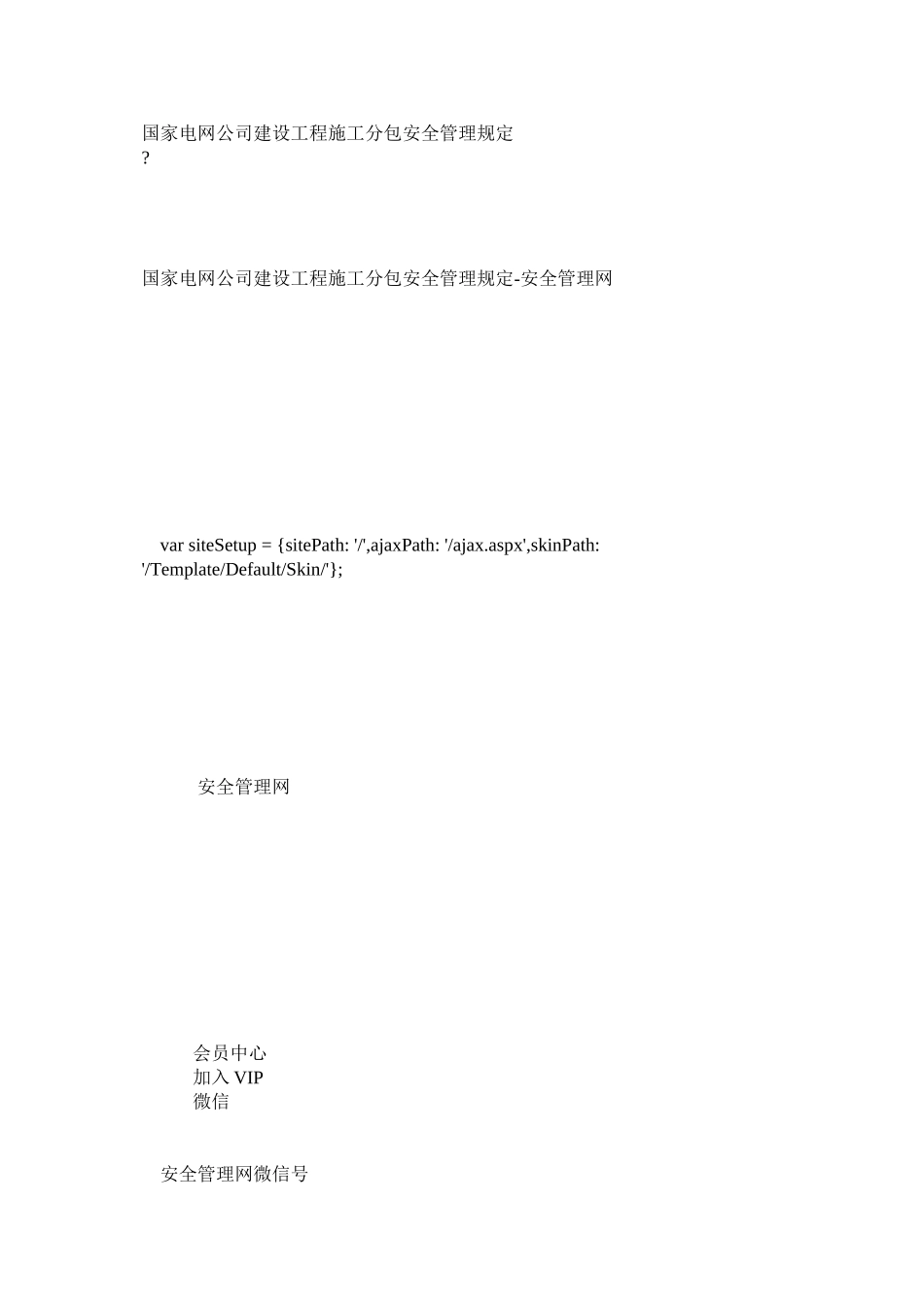 国家电网公司建设工程施工分包安全管理规定
?

国家电网公司建设工程施工分包安全管理规定-安全管理网

var siteSetup = {sitePath: '/',ajaxPath: '/ajax.aspx',skinPath: '/Template/Default/Skin/'};

安全管理网

会员中心
加入 VIP
微信

安全管理网微信号